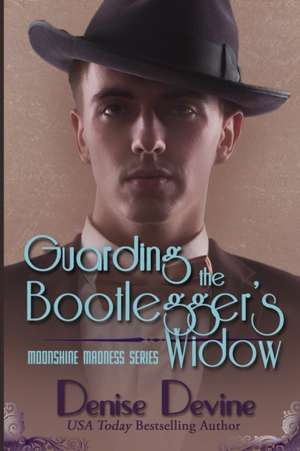 Guarding the Bootlegger's Widow

MOONSHINE MADNESS SERIES

Denise Devine
USA Today Bestselling Author